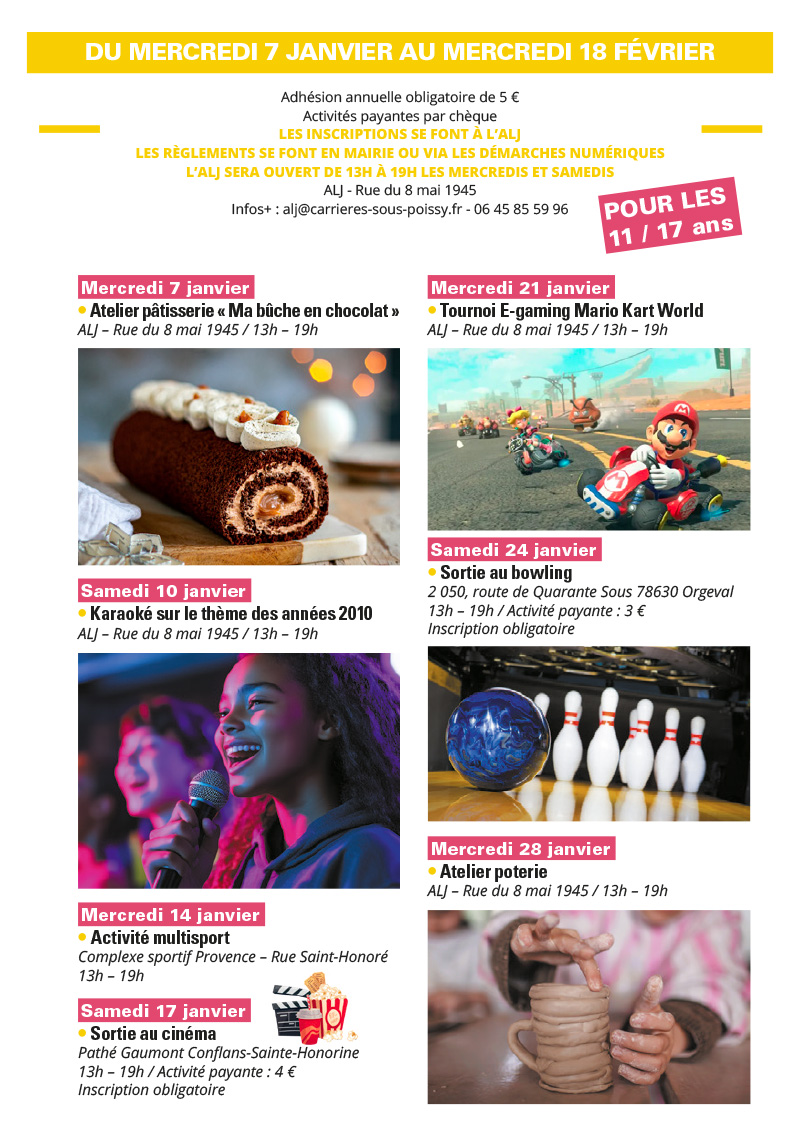 DU MERCREDI 7 JANVIER AU MERCREDI 18 FÉVRIER

Adhésion annuelle obligatoire de 5 €
Activités payantes par chèque
LES INSCRIPTIONS SE FONT À L'ALJ
LES RÈGLEMENTS SE FONT EN MAIRIE OU VIA LES DÉMARCHES NUMÉRIQUES
L'ALJ SERA OUVERT DE 13H À 19H LES MERCREDIS ET SAMEDIS
ALJ - Rue du 8 mai 1945
Infos+ : alj@carrieres-sous-poissy.fr - 06 45 85 59 96

POUR LES 11 / 17 ans

Mercredi 7 janvier
• Atelier pâtisserie « Ma bûche en chocolat »
ALJ – Rue du 8 mai 1945 / 13h – 19h

Samedi 10 janvier
• Karaoké sur le thème des années 2010
ALJ – Rue du 8 mai 1945 / 13h – 19h

Mercredi 14 janvier
• Activité multisport
Complexe sportif Provence – Rue Saint-Honoré
13h – 19h

Samedi 17 janvier
• Sortie au cinéma
Pathé Gaumont Conflans-Sainte-Honorine
13h – 19h / Activité payante : 4 €
Inscription obligatoire

Mercredi 21 janvier
• Tournoi E-gaming Mario Kart World
ALJ – Rue du 8 mai 1945 / 13h – 19h

Samedi 24 janvier
• Sortie au bowling
2 050, route de Quarante Sous 78630 Orgeval
13h – 19h / Activité payante : 3 €
Inscription obligatoire

Mercredi 28 janvier
• Atelier poterie
ALJ – Rue du 8 mai 1945 / 13h – 19h